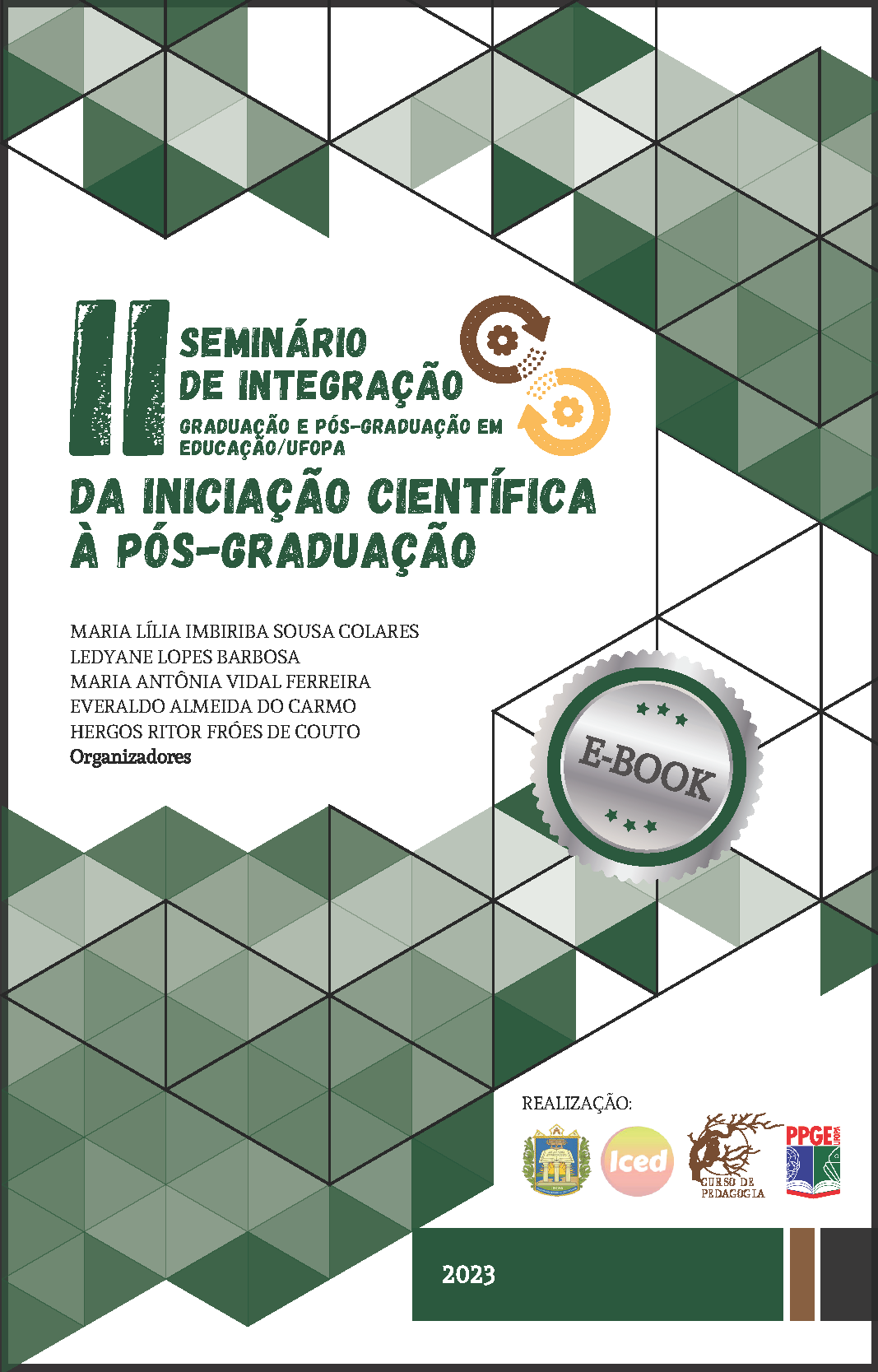 II SEMINÁRIO DE INTEGRAÇÃO
GRADUAÇÃO E PÓS-GRADUAÇÃO EM EDUCAÇÃO/UFOPA

DA INICIAÇÃO CIENTÍFICA À PÓS-GRADUAÇÃO

MARIA LÍLIA IMBIRIBA SOUSA COLARES
LEDYANE LOPES BARBOSA
MARIA ANTÔNIA VIDAL FERREIRA
EVERALDO ALMEIDA DO CARMO
HERGOS RITOR FRÓES DE COUTO
Organizadores

E-BOOK

REALIZAÇÃO:

Iced

CURSO DE PEDAGOGIA

PPGE UFOPA

2023